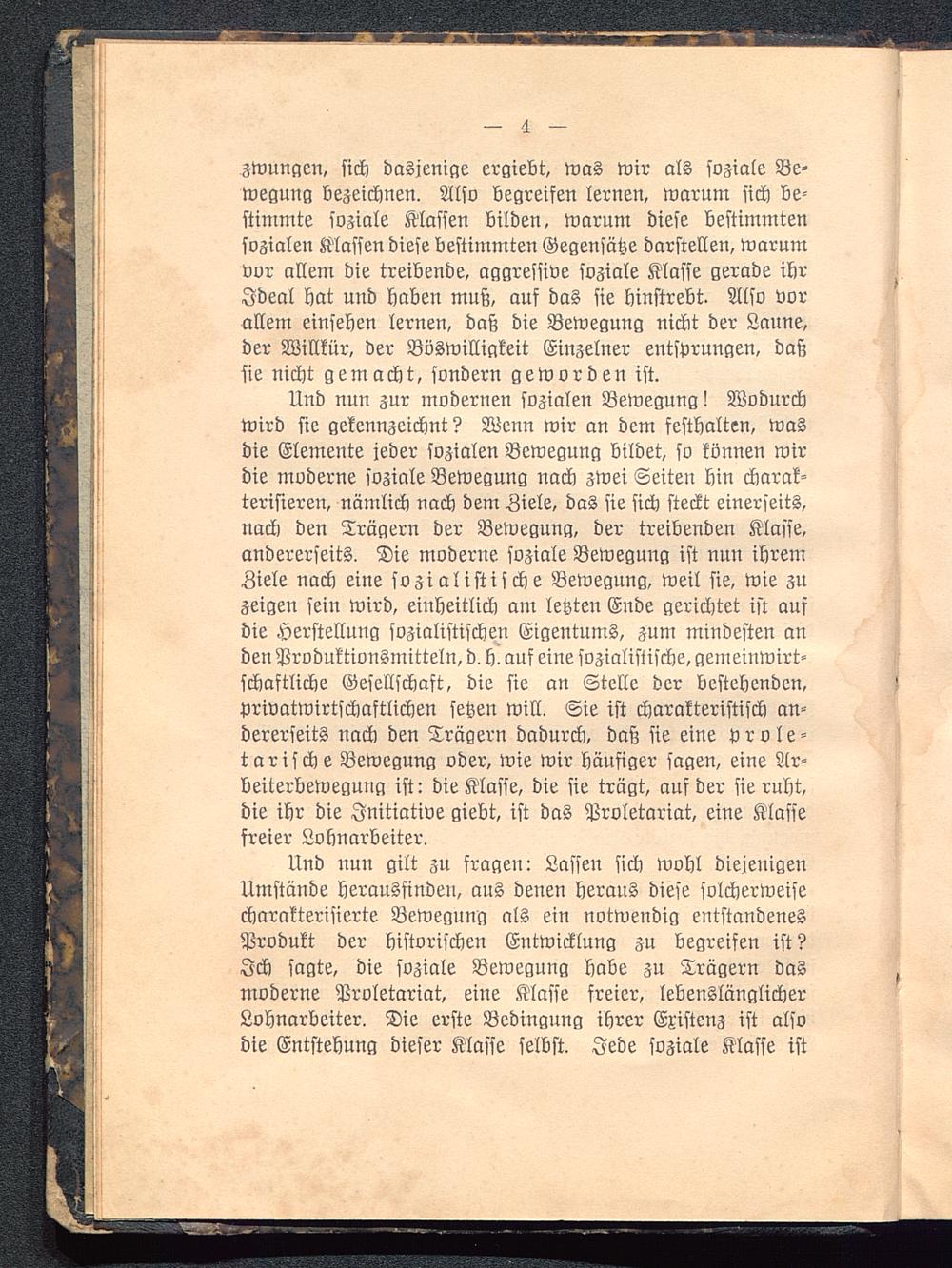 — 4 —

zwungen, sich dasjenige ergiebt, was wir als soziale Bewegung bezeichnen. Also begreifen lernen, warum sich bestimmte soziale Klassen bilden, warum diese bestimmten sozialen Klassen diese bestimmten Gegensätze darstellen, warum vor allem die treibende, aggressive soziale Klasse gerade ihr Ideal hat und haben muß, auf das sie hinstrebt. Also vor allem einsehen lernen, daß die Bewegung nicht der Laune, der Willkür, der Böswilligkeit Einzelner entsprungen, daß sie nicht gemacht, sondern geworden ist.

Und nun zur modernen sozialen Bewegung! Wodurch wird sie gekennzeichnt? Wenn wir an dem festhalten, was die Elemente jeder sozialen Bewegung bildet, so können wir die moderne soziale Bewegung nach zwei Seiten hin charakterisieren, nämlich nach dem Ziele, das sie sich steckt einerseits, nach den Trägern der Bewegung, der treibenden Klasse, andererseits. Die moderne soziale Bewegung ist nun ihrem Ziele nach eine sozialistische Bewegung, weil sie, wie zu zeigen sein wird, einheitlich am letzten Ende gerichtet ist auf die Herstellung sozialistischen Eigentums, zum mindesten an den Produktionsmitteln, d. h. auf eine sozialistische, gemeinwirtschaftliche Gesellschaft, die sie an Stelle der bestehenden, privatwirtschaftlichen setzen will. Sie ist charakteristisch andererseits nach den Trägern dadurch, daß sie eine proletarische Bewegung oder, wie wir häufiger sagen, eine Arbeiterbewegung ist: die Klasse, die sie trägt, auf der sie ruht, die ihr die Initiative giebt, ist das Proletariat, eine Klasse freier Lohnarbeiter.

Und nun gilt zu fragen: Lassen sich wohl diejenigen Umstände herausfinden, aus denen heraus diese solcherweise charakterisierte Bewegung als ein notwendig entstandenes Produkt der historischen Entwicklung zu begreifen ist? Ich sagte, die soziale Bewegung habe zu Trägern das moderne Proletariat, eine Klasse freier, lebenslänglicher Lohnarbeiter. Die erste Bedingung ihrer Existenz ist also die Entstehung dieser Klasse selbst. Jede soziale Klasse ist